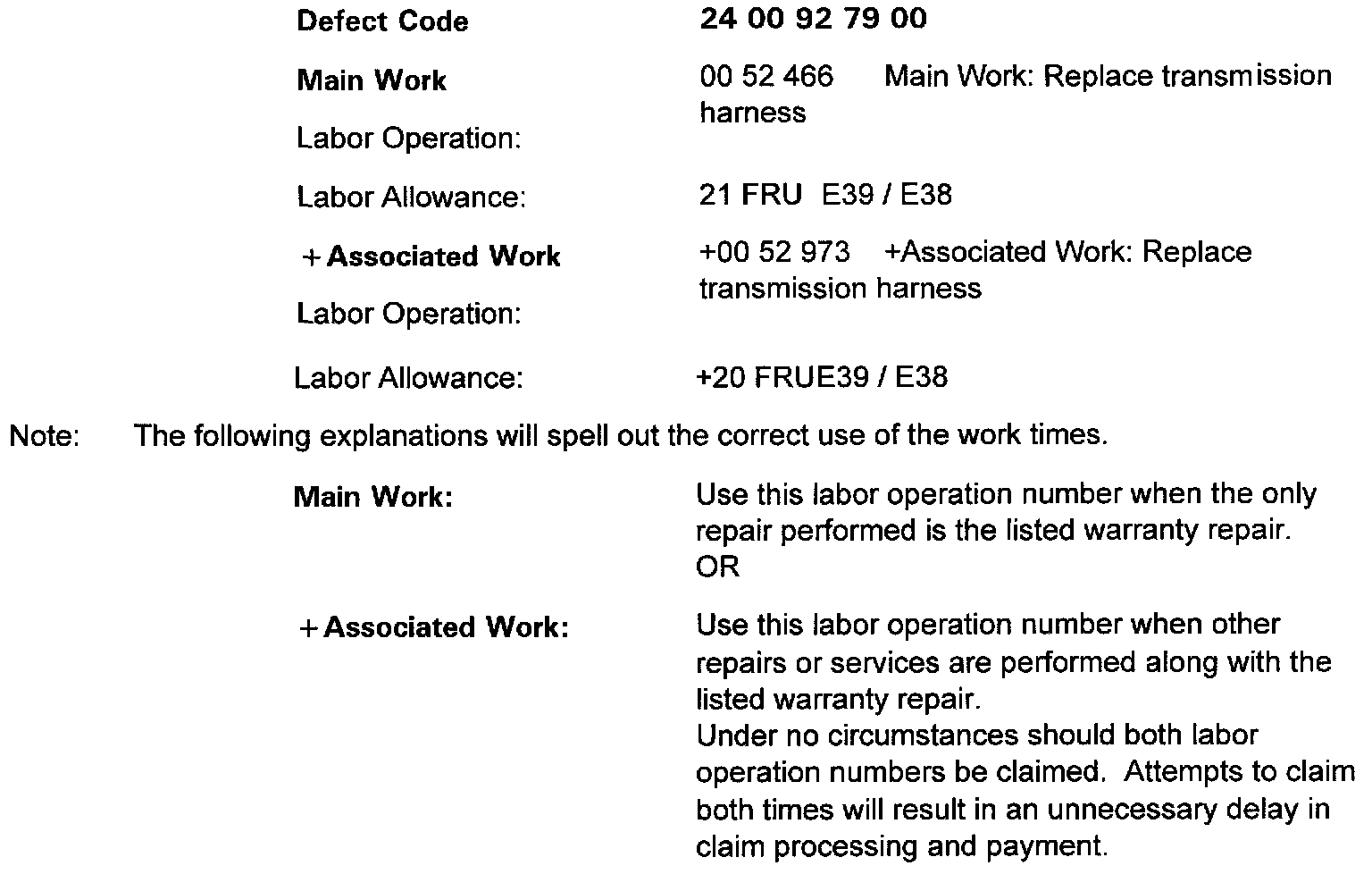 Defect Code 24 00 92 79 00

Main Work

Labor Operation: 00 52 466 Main Work: Replace transmission harness

Labor Allowance: 21 FRU E39 / E38

+ Associated Work

Labor Operation: +00 52 973 +Associated Work: Replace transmission harness

Labor Allowance: +20 FRUE39 / E38

Note: The following explanations will spell out the correct use of the work times.

Main Work: Use this labor operation number when the only repair performed is the listed warranty repair.
OR

+ Associated Work: Use this labor operation number when other repairs or services are performed along with the listed warranty repair.
Under no circumstances should both labor operation numbers be claimed. Attempts to claim both times will result in an unnecessary delay in claim processing and payment.